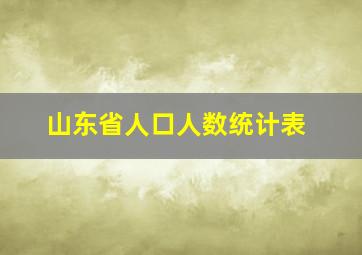 山东省人口人数统计表